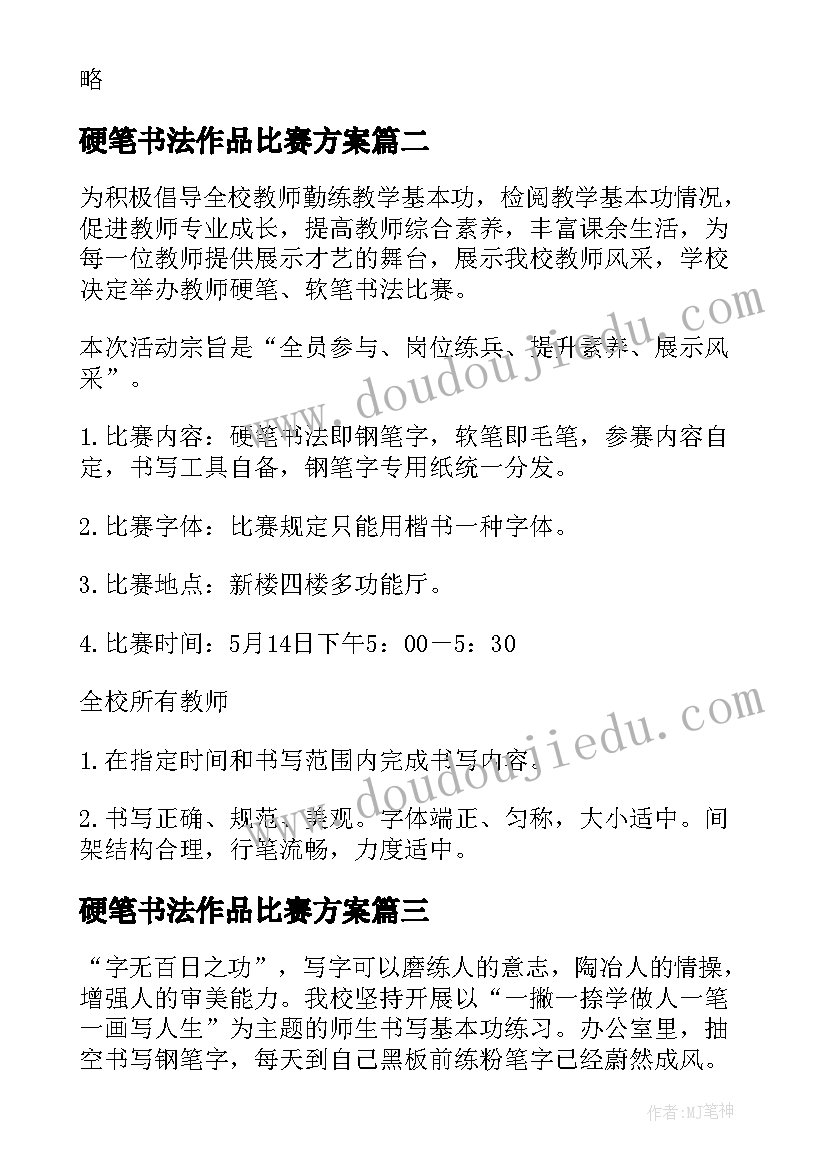 略

硬笔书法作品比赛方案篇二

为积极倡导全校教师勤练教学基本功，检阅教学基本功情况，促进教师专业成长，提高教师综合素养，丰富课余生活，为每一位教师提供展示才艺的舞台，展示我校教师风采，学校决定举办教师硬笔、软笔书法比赛。

本次活动宗旨是“全员参与、岗位练兵、提升素养、展示风采”。

1.比赛内容：硬笔书法即钢笔字，软笔即毛笔，参赛内容自定，书写工具自备，钢笔字专用纸统一分发。

2.比赛字体：比赛规定只能用楷书一种字体。

3.比赛地点：新楼四楼多功能厅。

4.比赛时间：5月14日下午5：00－5：30

全校所有教师

1.在指定时间和书写范围内完成书写内容。

2.书写正确、规范、美观。字体端正、匀称，大小适中。间架结构合理，行笔流畅，力度适中。

硬笔书法作品比赛方案篇三

“字无百日之功”，写字可以磨练人的意志，陶冶人的情操，增强人的审美能力。我校坚持开展以“一撇一捺学做人一笔一画写人生”为主题的师生书写基本功练习。办公室里，抽空书写钢笔字，每天到自己黑板前练粉笔字已经蔚然成风。

www.doudoujiedu.com

www.doudoujiedu.com

作者:MJ笔神